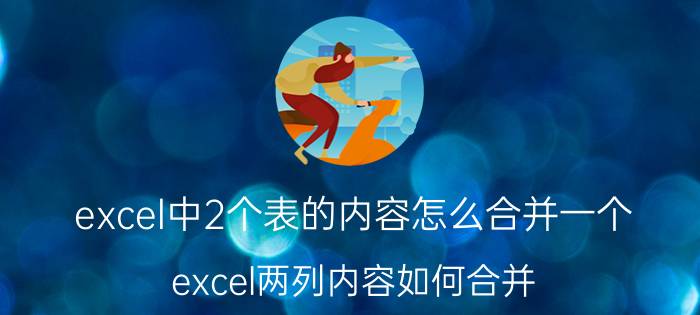 excel中2个表的内容怎么合并一个

excel两列内容如何合并